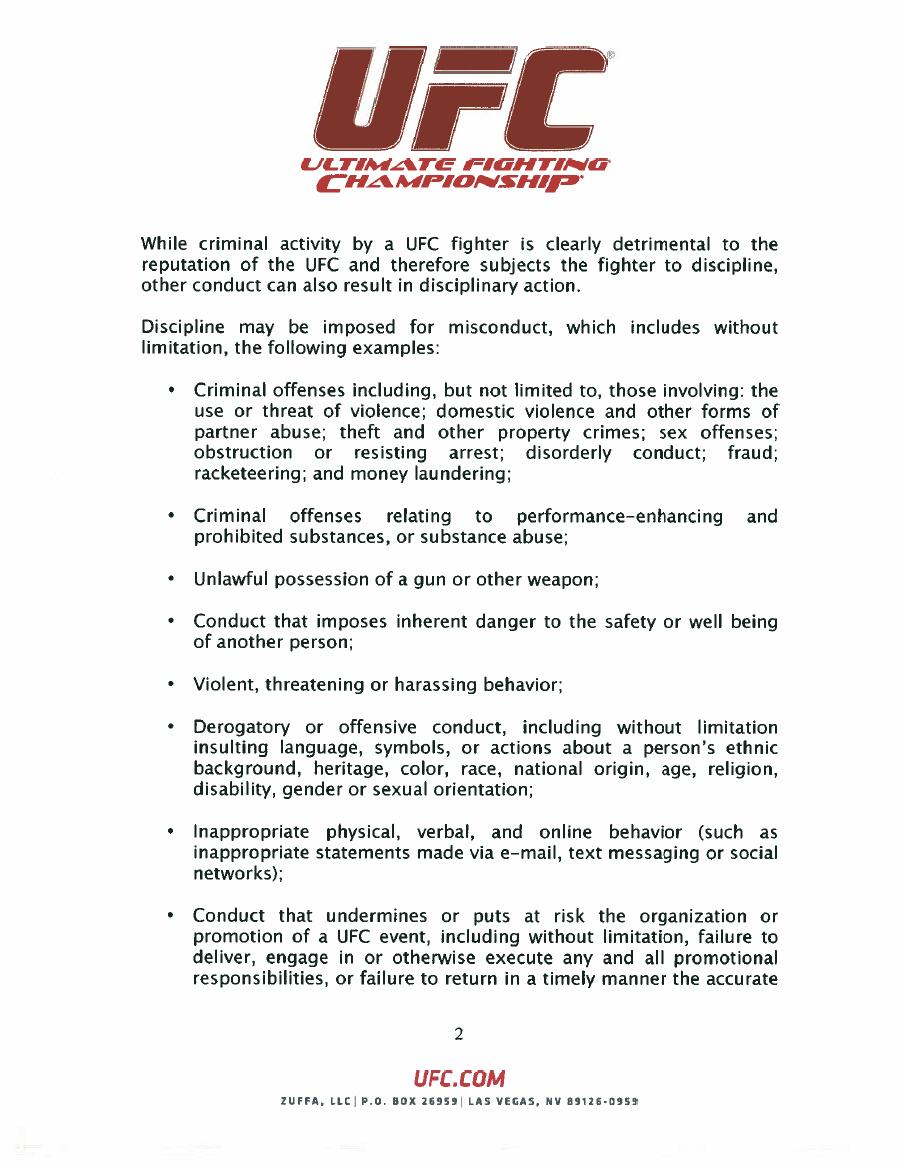 UFC®
ULTIMATE FIGHTING CHAMPIONSHIP®

While criminal activity by a UFC fighter is clearly detrimental to the reputation of the UFC and therefore subjects the fighter to discipline, other conduct can also result in disciplinary action.

Discipline may be imposed for misconduct, which includes without limitation, the following examples:

• Criminal offenses including, but not limited to, those involving: the use or threat of violence; domestic violence and other forms of partner abuse; theft and other property crimes; sex offenses; obstruction or resisting arrest; disorderly conduct; fraud; racketeering; and money laundering;

• Criminal offenses relating to performance-enhancing and prohibited substances, or substance abuse;

• Unlawful possession of a gun or other weapon;

• Conduct that imposes inherent danger to the safety or well being of another person;

• Violent, threatening or harassing behavior;

• Derogatory or offensive conduct, including without limitation insulting language, symbols, or actions about a person's ethnic background, heritage, color, race, national origin, age, religion, disability, gender or sexual orientation;

• Inappropriate physical, verbal, and online behavior (such as inappropriate statements made via e-mail, text messaging or social networks);

• Conduct that undermines or puts at risk the organization or promotion of a UFC event, including without limitation, failure to deliver, engage in or otherwise execute any and all promotional responsibilities, or failure to return in a timely manner the accurate

2

UFC.COM
ZUFFA, LLC | P.O. BOX 26959 | LAS VEGAS, NV 89126-0959